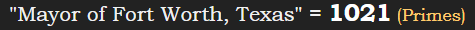 "Mayor of Fort Worth, Texas" = 1021 (Primes)